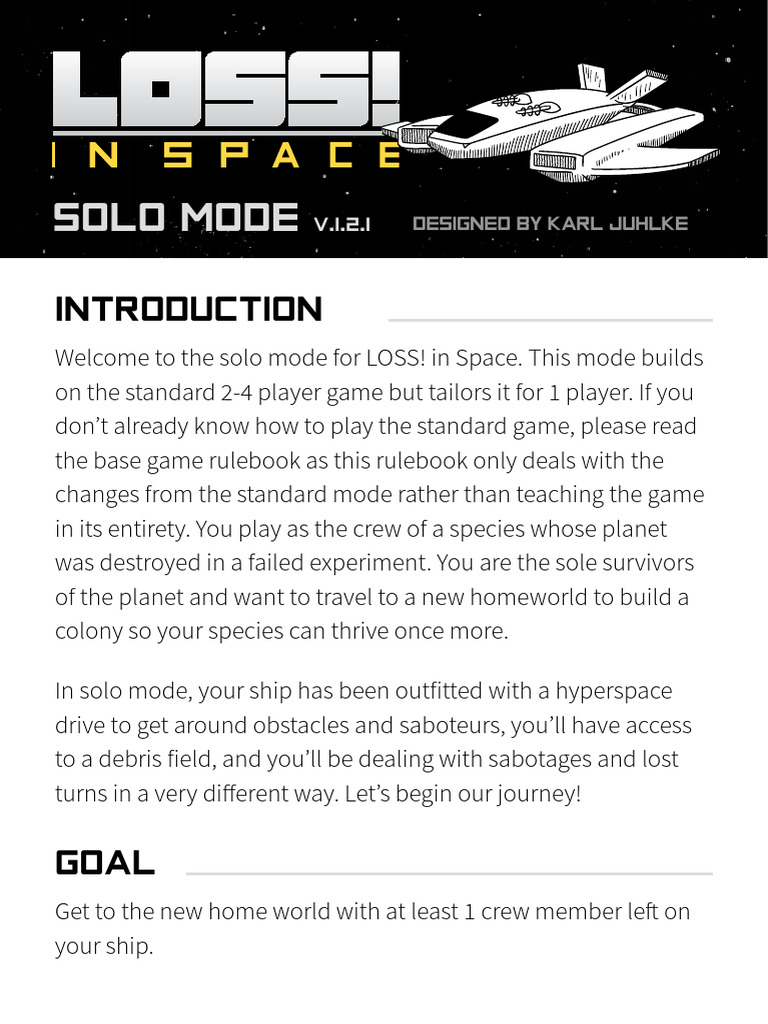 LOSS!
IN SPACE
SOLO MODE V.1.2.1 DESIGNED BY KARL JUHLKE

INTRODUCTION

Welcome to the solo mode for LOSS! in Space. This mode builds on the standard 2-4 player game but tailors it for 1 player. If you don't already know how to play the standard game, please read the base game rulebook as this rulebook only deals with the changes from the standard mode rather than teaching the game in its entirety. You play as the crew of a species whose planet was destroyed in a failed experiment. You are the sole survivors of the planet and want to travel to a new homeworld to build a colony so your species can thrive once more.

In solo mode, your ship has been outfitted with a hyperspace drive to get around obstacles and saboteurs, you'll have access to a debris field, and you'll be dealing with sabotages and lost turns in a very different way. Let's begin our journey!

GOAL

Get to the new home world with at least 1 crew member left on your ship.